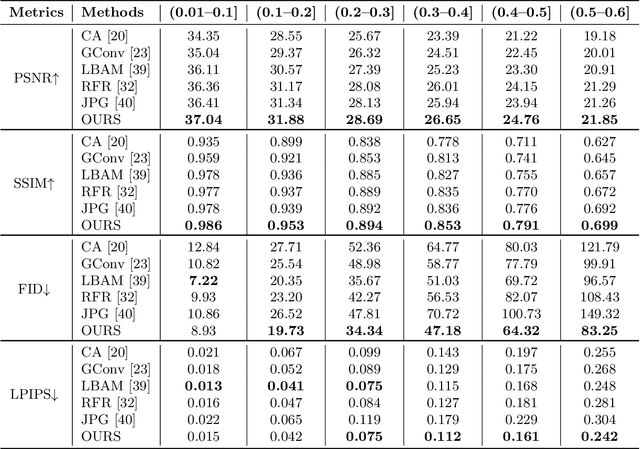 | Metrics | Methods | (0.01–0.1] | (0.1–0.2] | (0.2–0.3] | (0.3–0.4] | (0.4–0.5] | (0.5–0.6] |
|---|---|---|---|---|---|---|---|
| PSNR↑ | CA [20] | 34.35 | 28.55 | 25.67 | 23.39 | 21.22 | 19.18 |
| | GConv [23] | 35.04 | 29.37 | 26.32 | 24.51 | 22.45 | 20.01 |
| | LBAM [39] | 36.11 | 30.57 | 27.39 | 25.23 | 23.30 | 20.91 |
| | RFR [32] | 36.36 | 31.17 | 28.08 | 26.01 | 24.15 | 21.29 |
| | JPG [40] | 36.41 | 31.34 | 28.13 | 25.94 | 23.94 | 21.26 |
| | OURS | **37.04** | **31.88** | **28.69** | **26.65** | **24.76** | **21.85** |
| SSIM↑ | CA [20] | 0.935 | 0.899 | 0.838 | 0.778 | 0.711 | 0.627 |
| | GConv [23] | 0.959 | 0.921 | 0.853 | 0.813 | 0.741 | 0.645 |
| | LBAM [39] | 0.978 | 0.936 | 0.885 | 0.827 | 0.755 | 0.657 |
| | RFR [32] | 0.977 | 0.937 | 0.889 | 0.835 | 0.770 | 0.672 |
| | JPG [40] | 0.978 | 0.939 | 0.892 | 0.836 | 0.776 | 0.692 |
| | OURS | **0.986** | **0.953** | **0.894** | **0.853** | **0.791** | **0.699** |
| FID↓ | CA [20] | 12.84 | 27.71 | 52.36 | 64.77 | 80.03 | 121.79 |
| | GConv [23] | 10.82 | 25.54 | 48.98 | 58.77 | 77.79 | 99.91 |
| | LBAM [39] | **7.22** | 20.35 | 35.67 | 51.03 | 69.72 | 96.57 |
| | RFR [32] | 9.93 | 23.20 | 42.27 | 56.53 | 82.07 | 108.43 |
| | JPG [40] | 10.86 | 26.52 | 47.81 | 70.72 | 100.73 | 149.32 |
| | OURS | 8.93 | **19.73** | **34.34** | **47.18** | **64.32** | **83.25** |
| LPIPS↓ | CA [20] | 0.021 | 0.067 | 0.099 | 0.143 | 0.197 | 0.255 |
| | GConv [23] | 0.018 | 0.052 | 0.089 | 0.129 | 0.175 | 0.268 |
| | LBAM [39] | **0.013** | **0.041** | **0.075** | 0.115 | 0.168 | 0.248 |
| | RFR [32] | 0.016 | 0.047 | 0.084 | 0.127 | 0.181 | 0.281 |
| | JPG [40] | 0.022 | 0.065 | 0.119 | 0.179 | 0.229 | 0.304 |
| | OURS | 0.015 | 0.042 | **0.075** | **0.112** | **0.161** | **0.242** |